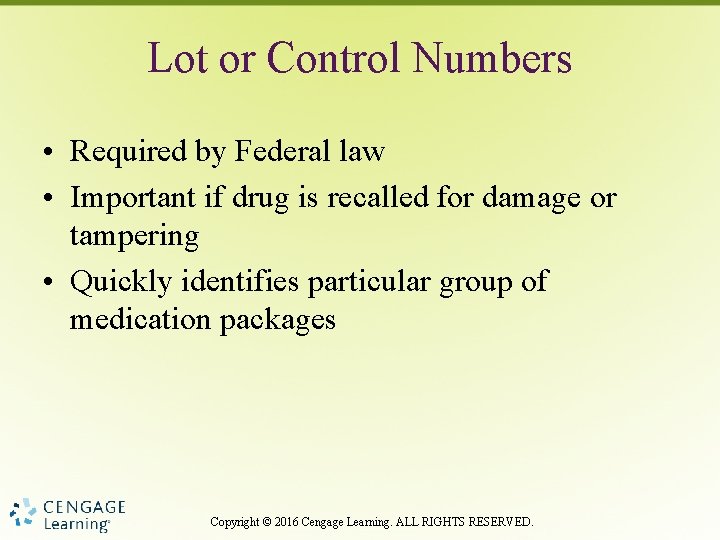 Lot or Control Numbers

• Required by Federal law
• Important if drug is recalled for damage or tampering
• Quickly identifies particular group of medication packages

CENGAGE Learning®

Copyright © 2016 Cengage Learning. ALL RIGHTS RESERVED.